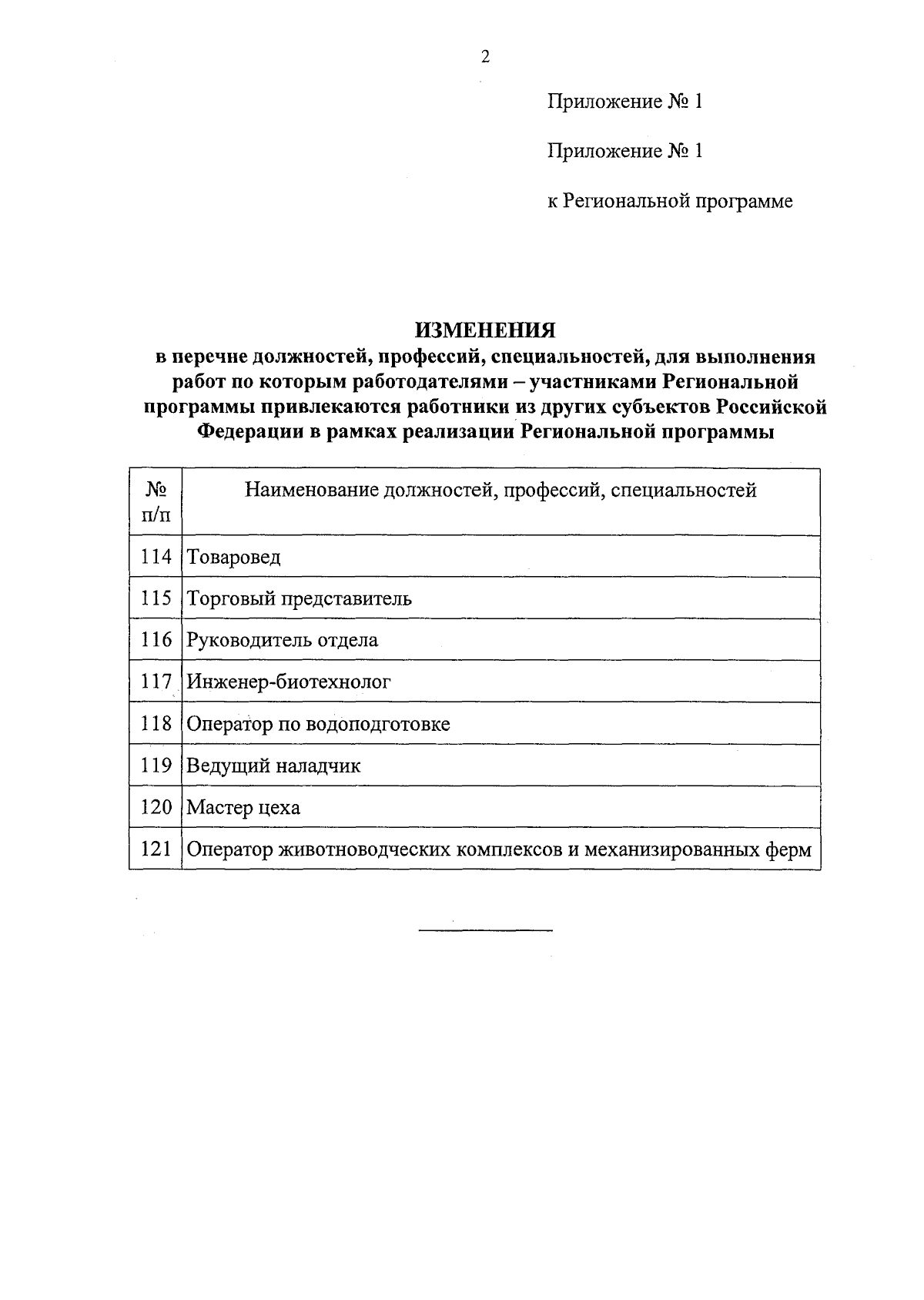 2

Приложение № 1

Приложение № 1

к Региональной программе

ИЗМЕНЕНИЯ
в перечне должностей, профессий, специальностей, для выполнения работ по которым работодателями – участниками Региональной программы привлекаются работники из других субъектов Российской Федерации в рамках реализации Региональной программы

| № п/п | Наименование должностей, профессий, специальностей |
|---|---|
| 114 | Товаровед |
| 115 | Торговый представитель |
| 116 | Руководитель отдела |
| 117 | Инженер-биотехнолог |
| 118 | Оператор по водоподготовке |
| 119 | Ведущий наладчик |
| 120 | Мастер цеха |
| 121 | Оператор животноводческих комплексов и механизированных ферм |